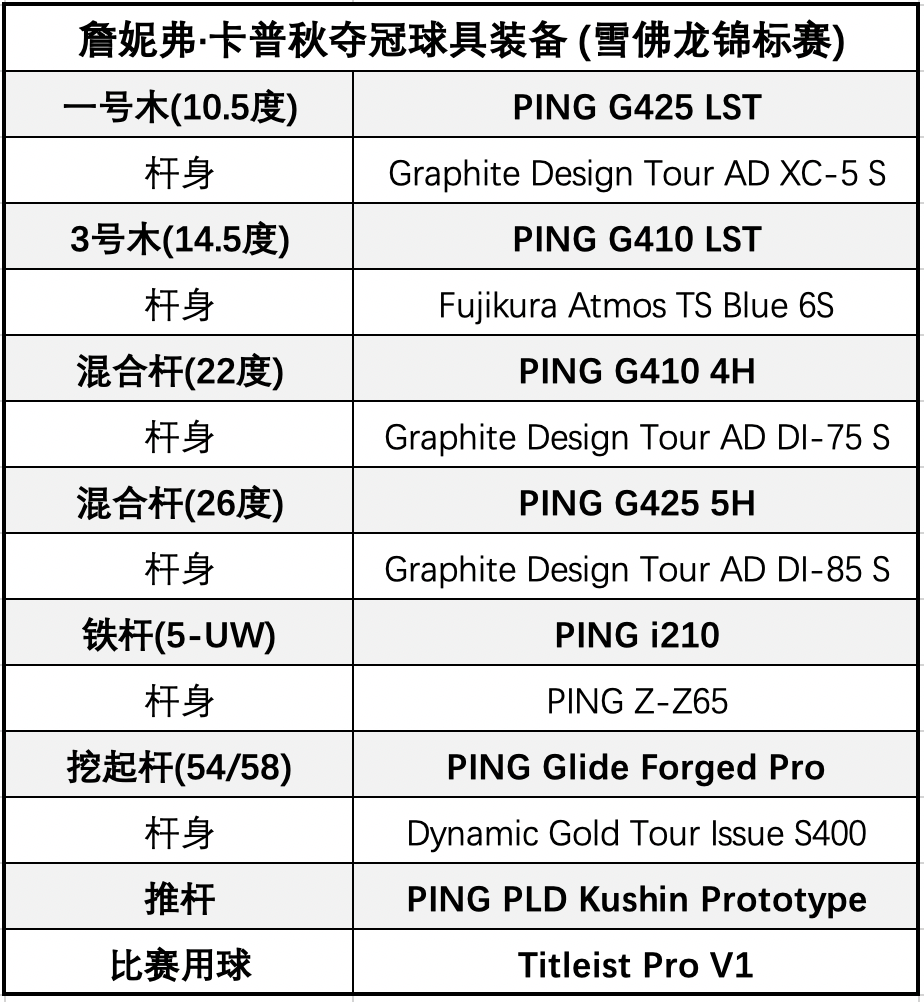 | 詹妮弗·卡普秋夺冠球具装备 (雪佛龙锦标赛) | |
|---|---|
| 一号木(10.5度) | PING G425 LST |
| 杆身 | Graphite Design Tour AD XC-5 S |
| 3号木(14.5度) | PING G410 LST |
| 杆身 | Fujikura Atmos TS Blue 6S |
| 混合杆(22度) | PING G410 4H |
| 杆身 | Graphite Design Tour AD DI-75 S |
| 混合杆(26度) | PING G425 5H |
| 杆身 | Graphite Design Tour AD DI-85 S |
| 铁杆(5-UW) | PING i210 |
| 杆身 | PING Z-Z65 |
| 挖起杆(54/58) | PING Glide Forged Pro |
| 杆身 | Dynamic Gold Tour Issue S400 |
| 推杆 | PING PLD Kushin Prototype |
| 比赛用球 | Titleist Pro V1 |